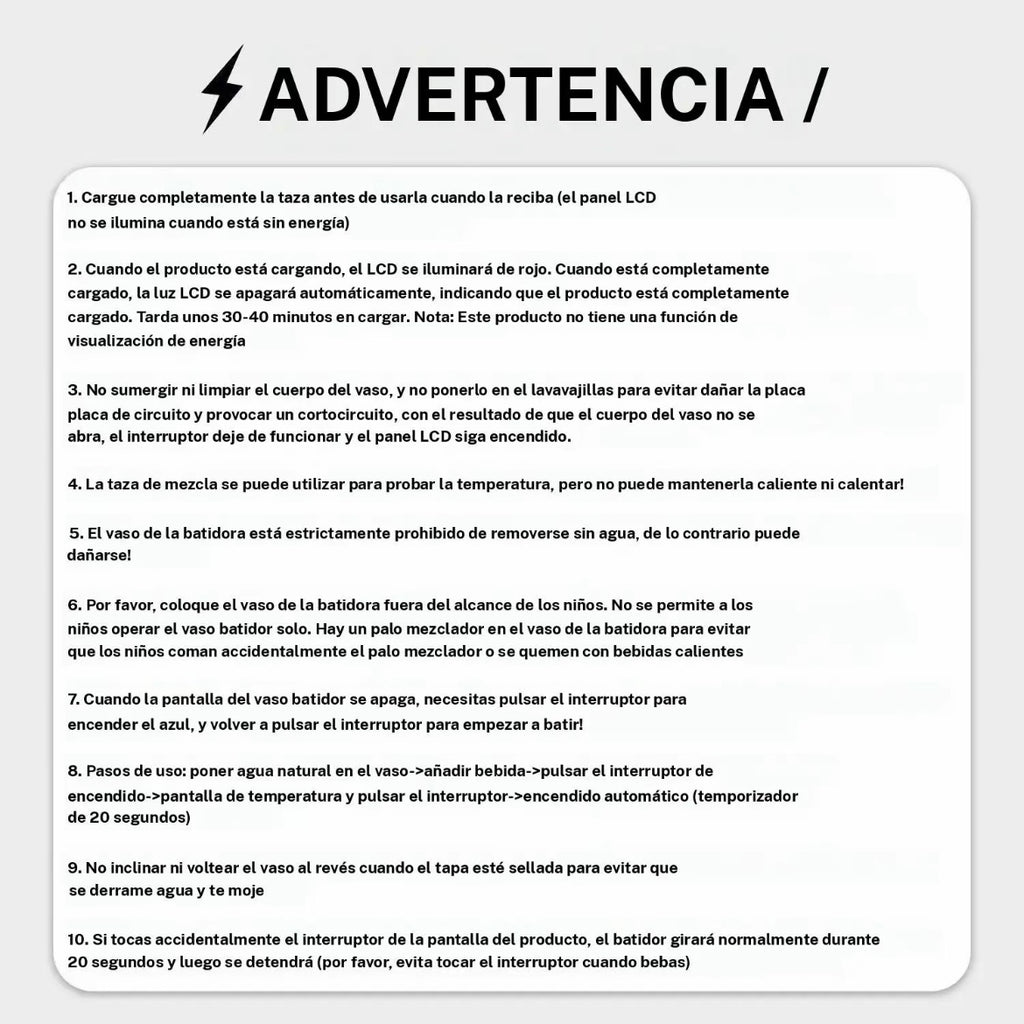 ADVERTENCIA /

1. Cargue completamente la taza antes de usarla cuando la reciba (el panel LCD no se ilumina cuando está sin energía)

2. Cuando el producto está cargando, el LCD se iluminará de rojo. Cuando está completamente cargado, la luz LCD se apagará automáticamente, indicando que el producto está completamente cargado. Tarda unos 30-40 minutos en cargar. Nota: Este producto no tiene una función de visualización de energía

3. No sumergir ni limpiar el cuerpo del vaso, y no ponerlo en el lavavajillas para evitar dañar la placa placa de circuito y provocar un cortocircuito, con el resultado de que el cuerpo del vaso no se abra, el interruptor deje de funcionar y el panel LCD siga encendido.

4. La taza de mezcla se puede utilizar para probar la temperatura, pero no puede mantenerla caliente ni calentar!

5. El vaso de la batidora está estrictamente prohibido de removerse sin agua, de lo contrario puede dañarse!

6. Por favor, coloque el vaso de la batidora fuera del alcance de los niños. No se permite a los niños operar el vaso batidor solo. Hay un palo mezclador en el vaso de la batidora para evitar que los niños coman accidentalmente el palo mezclador o se quemen con bebidas calientes

7. Cuando la pantalla del vaso batidor se apaga, necesitas pulsar el interruptor para encender el azul, y volver a pulsar el interruptor para empezar a batir!

8. Pasos de uso: poner agua natural en el vaso->añadir bebida->pulsar el interruptor de encendido->pantalla de temperatura y pulsar el interruptor->encendido automático (temporizador de 20 segundos)

9. No inclinar ni voltear el vaso al revés cuando el tapa esté sellada para evitar que se derrame agua y te moje

10. Si tocas accidentalmente el interruptor de la pantalla del producto, el batidor girará normalmente durante 20 segundos y luego se detendrá (por favor, evita tocar el interruptor cuando bebas)